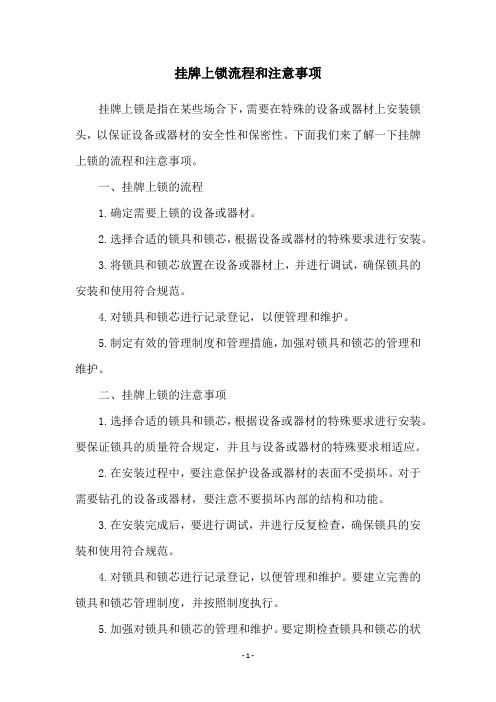 挂牌上锁流程和注意事项

挂牌上锁是指在某些场合下，需要在特殊的设备或器材上安装锁头，以保证设备或器材的安全性和保密性。下面我们来了解一下挂牌上锁的流程和注意事项。

一、挂牌上锁的流程

1.确定需要上锁的设备或器材。

2.选择合适的锁具和锁芯，根据设备或器材的特殊要求进行安装。

3.将锁具和锁芯放置在设备或器材上，并进行调试，确保锁具的安装和使用符合规范。

4.对锁具和锁芯进行记录登记，以便管理和维护。

5.制定有效的管理制度和管理措施，加强对锁具和锁芯的管理和维护。

二、挂牌上锁的注意事项

1.选择合适的锁具和锁芯，根据设备或器材的特殊要求进行安装。要保证锁具的质量符合规定，并且与设备或器材的特殊要求相适应。

2.在安装过程中，要注意保护设备或器材的表面不受损坏。对于需要钻孔的设备或器材，要注意不要损坏内部的结构和功能。

3.在安装完成后，要进行调试，并进行反复检查，确保锁具的安装和使用符合规范。

4.对锁具和锁芯进行记录登记，以便管理和维护。要建立完善的锁具和锁芯管理制度，并按照制度执行。

5.加强对锁具和锁芯的管理和维护。要定期检查锁具和锁芯的状

- 1 -